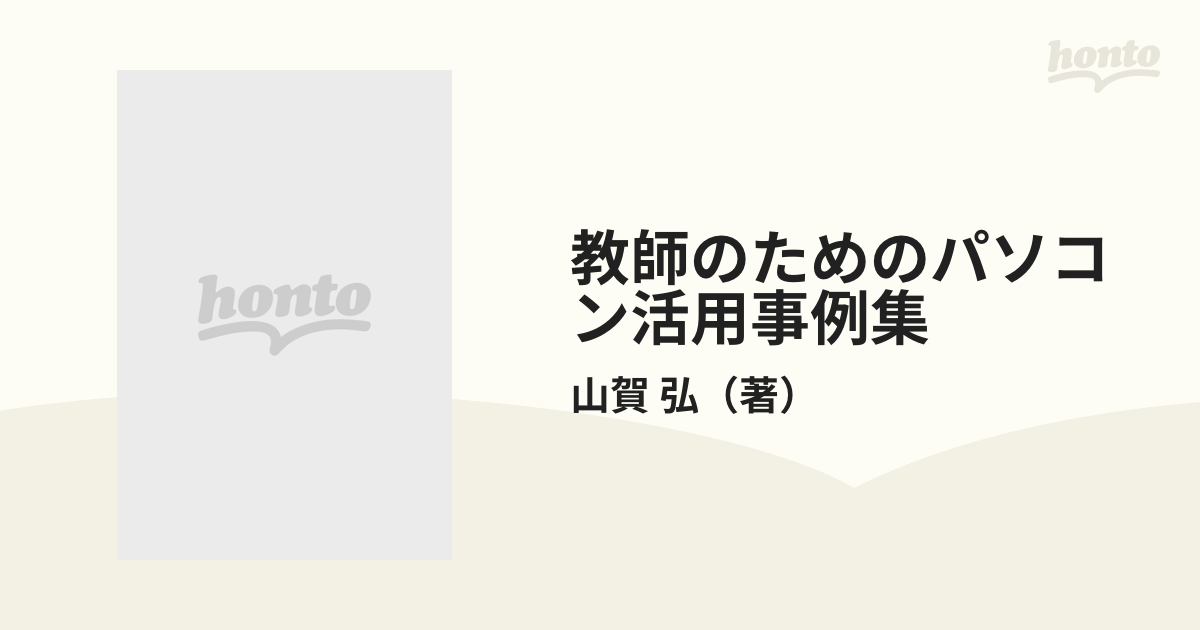 honto

honto

教師のためのパソコン活用事例集

山賀 弘（著）